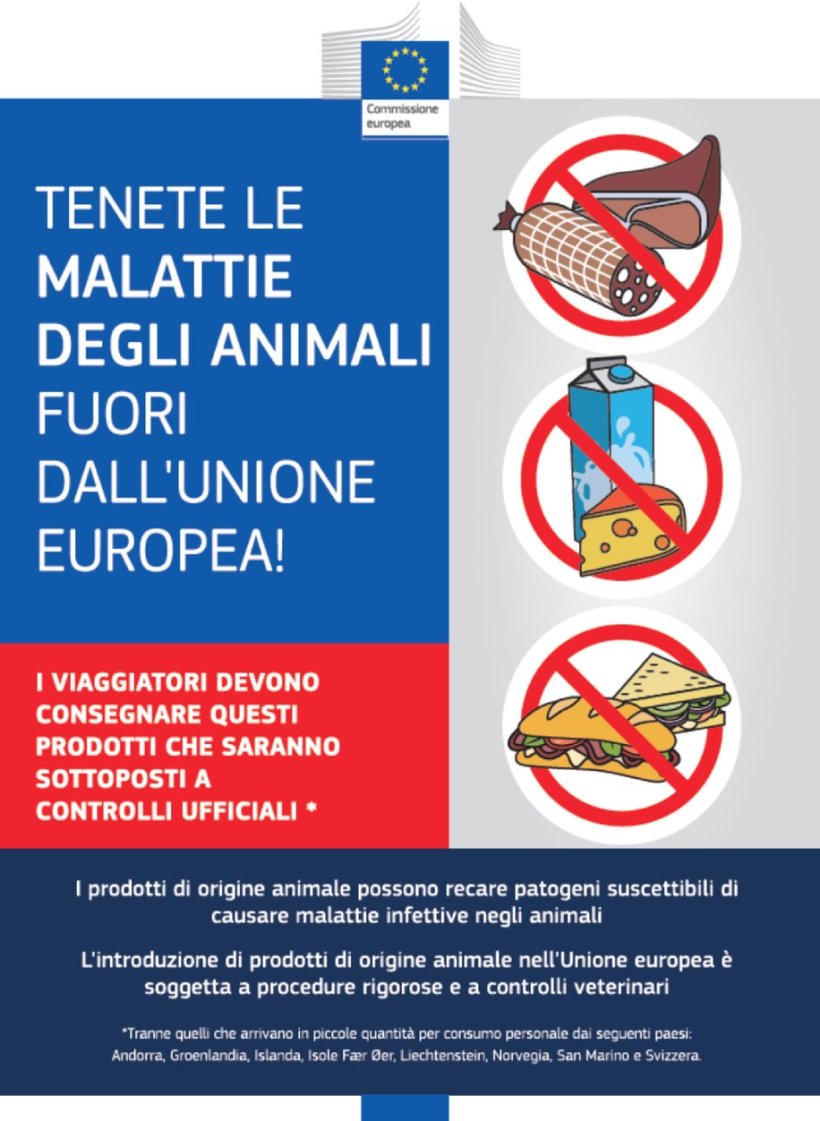 Commissione
europea

TENETE LE
MALATTIE
DEGLI ANIMALI
FUORI
DALL'UNIONE
EUROPEA!

I VIAGGIATORI DEVONO CONSEGNARE QUESTI PRODOTTI CHE SARANNO SOTTOPOSTI A CONTROLLI UFFICIALI *

I prodotti di origine animale possono recare patogeni suscettibili di causare malattie infettive negli animali

L'introduzione di prodotti di origine animale nell'Unione europea è soggetta a procedure rigorose e a controlli veterinari

*Tranne quelli che arrivano in piccole quantità per consumo personale dai seguenti paesi: Andorra, Groenlandia, Islanda, Isole Fær Øer, Liechtenstein, Norvegia, San Marino e Svizzera.